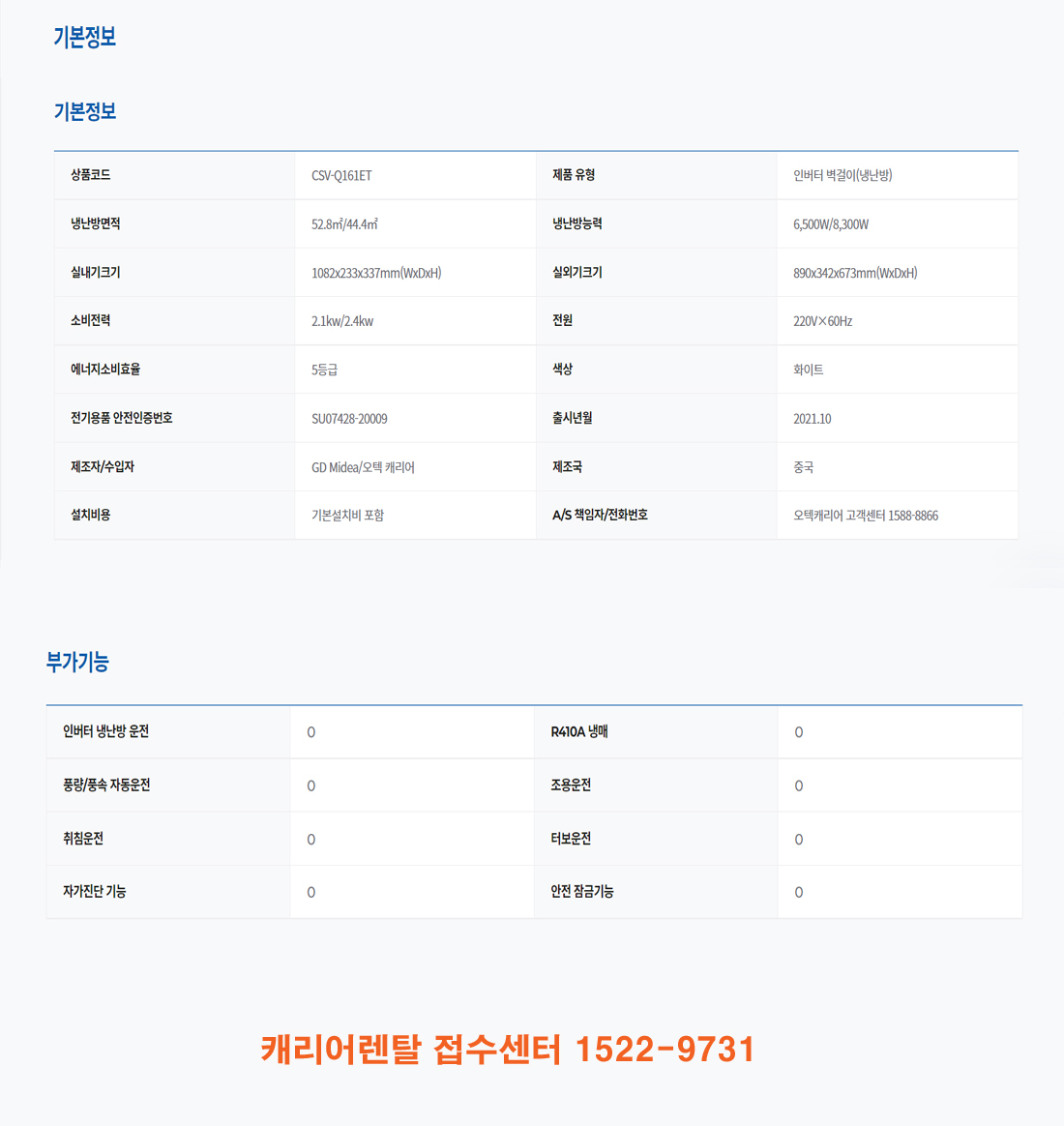 기본정보

기본정보

| 상품코드 | CSV-Q161ET | 제품 유형 | 인버터 벽걸이(냉난방) |
|---|---|---|---|
| 냉난방면적 | 52.8㎡/44.4㎡ | 냉난방능력 | 6,500W/8,300W |
| 실내기크기 | 1082x233x337mm(WxDxH) | 실외기크기 | 890x342x673mm(WxDxH) |
| 소비전력 | 2.1kw/2.4kw | 전원 | 220V×60Hz |
| 에너지소비효율 | 5등급 | 색상 | 화이트 |
| 전기용품 안전인증번호 | SU07428-20009 | 출시년월 | 2021.10 |
| 제조자/수입자 | GD Midea/오텍 캐리어 | 제조국 | 중국 |
| 설치비용 | 기본설치비 포함 | A/S 책임자/전화번호 | 오텍캐리어 고객센터 1588-8866 |

부가기능

| 인버터 냉난방 운전 | O | R410A 냉매 | O |
|---|---|---|---|
| 풍량/풍속 자동운전 | O | 조용운전 | O |
| 취침운전 | O | 터보운전 | O |
| 자가진단 기능 | O | 안전 잠금기능 | O |

캐리어렌탈 접수센터 1522-9731